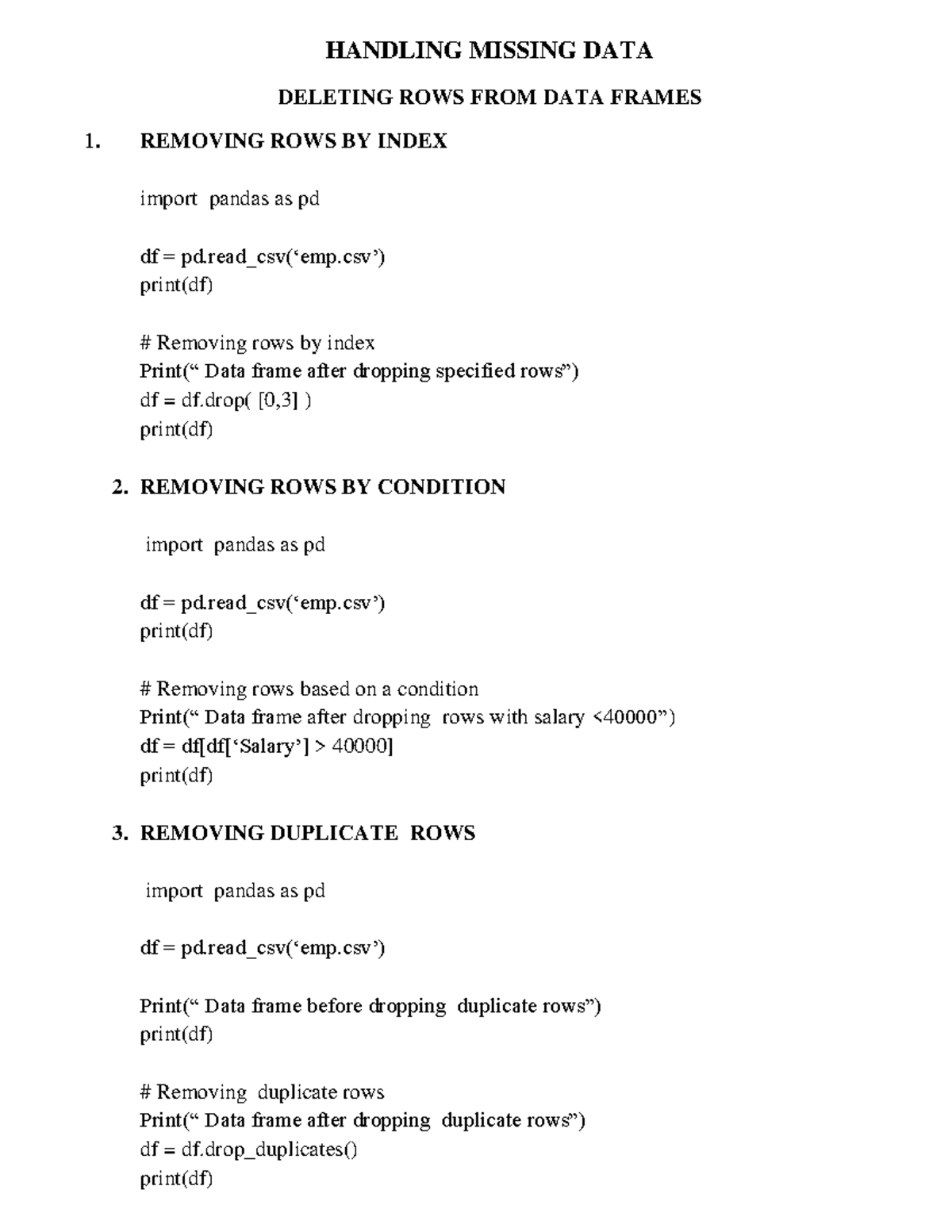 HANDLING MISSING DATA

DELETING ROWS FROM DATA FRAMES

1. REMOVING ROWS BY INDEX

import pandas as pd

df = pd.read_csv('emp.csv')
print(df)

# Removing rows by index
Print(" Data frame after dropping specified rows")
df = df.drop( [0,3] )
print(df)

2. REMOVING ROWS BY CONDITION

import pandas as pd

df = pd.read_csv('emp.csv')
print(df)

# Removing rows based on a condition
Print(" Data frame after dropping rows with salary <40000")
df = df[df['Salary'] > 40000]
print(df)

3. REMOVING DUPLICATE ROWS

import pandas as pd

df = pd.read_csv('emp.csv')

Print(" Data frame before dropping duplicate rows")
print(df)

# Removing duplicate rows
Print(" Data frame after dropping duplicate rows")
df = df.drop_duplicates()
print(df)